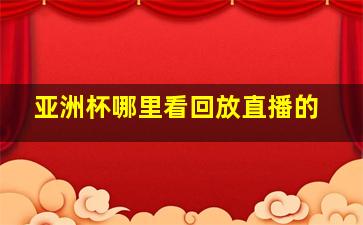 亚洲杯哪里看回放直播的